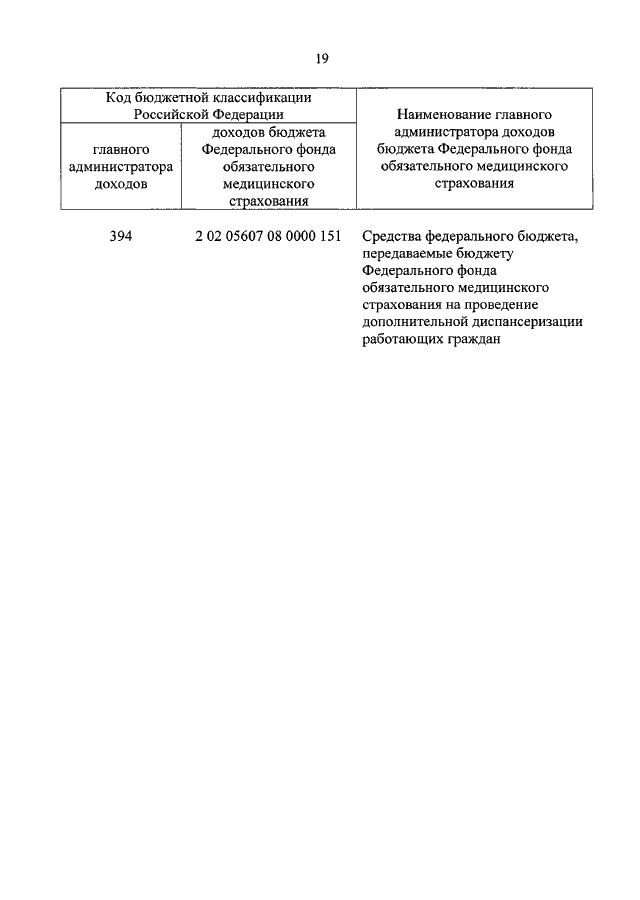 19

| Код бюджетной классификации Российской Федерации | | Наименование главного администратора доходов бюджета Федерального фонда обязательного медицинского страхования |
|---|---|---|
| главного администратора доходов | доходов бюджета Федерального фонда обязательного медицинского страхования | |
| 394 | 2 02 05607 08 0000 151 | Средства федерального бюджета, передаваемые бюджету Федерального фонда обязательного медицинского страхования на проведение дополнительной диспансеризации работающих граждан |